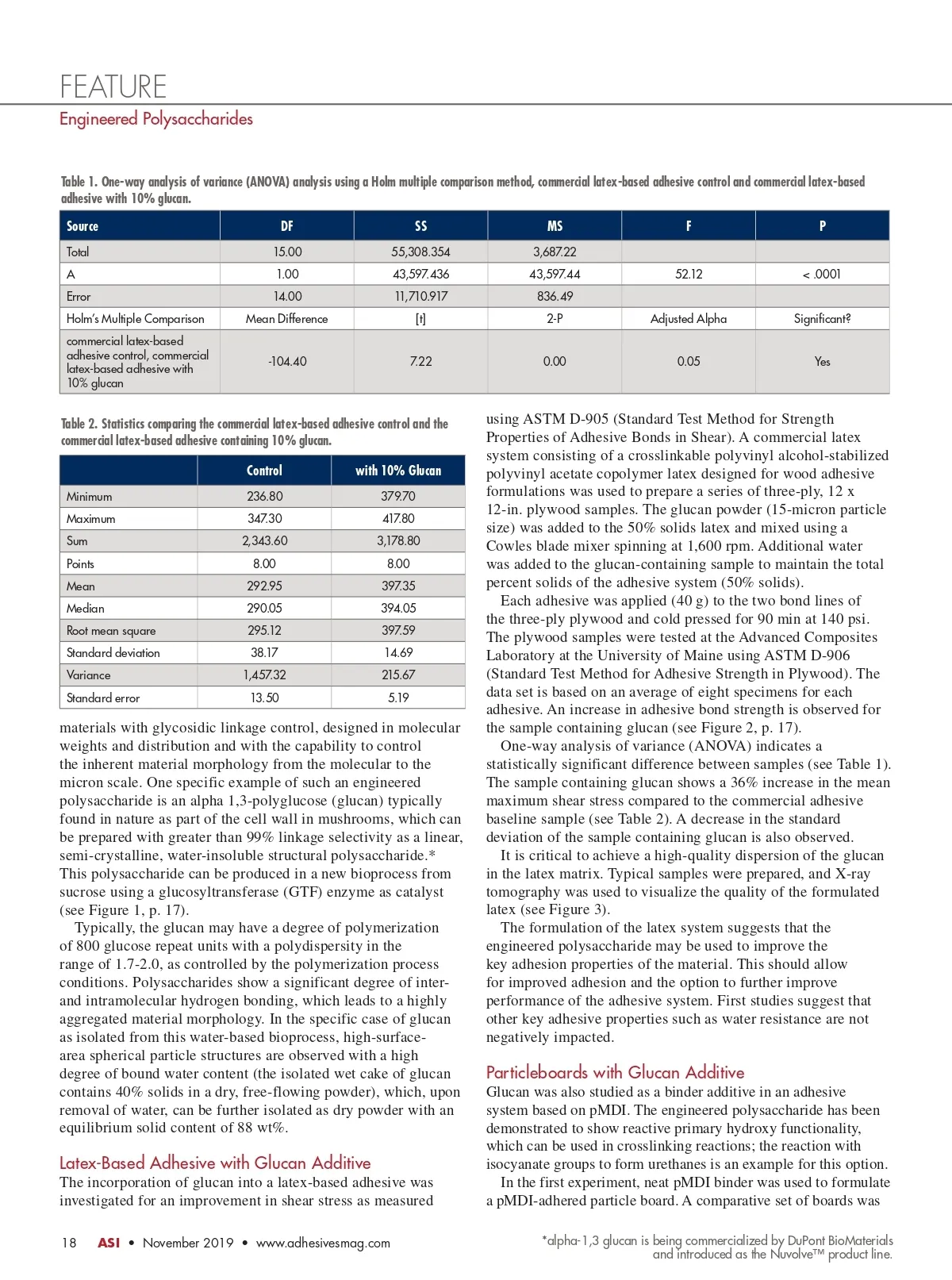 FEATURE
Engineered Polysaccharides

Table 1. One-way analysis of variance (ANOVA) analysis using a Holm multiple comparison method, commercial latex-based adhesive control and commercial latex-based adhesive with 10% glucan.

| Source | DF | SS | MS | F | P |
|---|---|---|---|---|---|
| Total | 15.00 | 55,308.354 | 3,687.22 | | |
| A | 1.00 | 43,597.436 | 43,597.44 | 52.12 | < .0001 |
| Error | 14.00 | 11,710.917 | 836.49 | | |
| Holm's Multiple Comparison | Mean Difference | [t] | 2-P | Adjusted Alpha | Significant? |
| commercial latex-based adhesive control, commercial latex-based adhesive with 10% glucan | -104.40 | 7.22 | 0.00 | 0.05 | Yes |

Table 2. Statistics comparing the commercial latex-based adhesive control and the commercial latex-based adhesive containing 10% glucan.

| | Control | with 10% Glucan |
|---|---|---|
| Minimum | 236.80 | 379.70 |
| Maximum | 347.30 | 417.80 |
| Sum | 2,343.60 | 3,178.80 |
| Points | 8.00 | 8.00 |
| Mean | 292.95 | 397.35 |
| Median | 290.05 | 394.05 |
| Root mean square | 295.12 | 397.59 |
| Standard deviation | 38.17 | 14.69 |
| Variance | 1,457.32 | 215.67 |
| Standard error | 13.50 | 5.19 |

materials with glycosidic linkage control, designed in molecular weights and distribution and with the capability to control the inherent material morphology from the molecular to the micron scale. One specific example of such an engineered polysaccharide is an alpha 1,3-polyglucose (glucan) typically found in nature as part of the cell wall in mushrooms, which can be prepared with greater than 99% linkage selectivity as a linear, semi-crystalline, water-insoluble structural polysaccharide.* This polysaccharide can be produced in a new bioprocess from sucrose using a glucosyltransferase (GTF) enzyme as catalyst (see Figure 1, p. 17).

Typically, the glucan may have a degree of polymerization of 800 glucose repeat units with a polydispersity in the range of 1.7-2.0, as controlled by the polymerization process conditions. Polysaccharides show a significant degree of inter- and intramolecular hydrogen bonding, which leads to a highly aggregated material morphology. In the specific case of glucan as isolated from this water-based bioprocess, high-surface-area spherical particle structures are observed with a high degree of bound water content (the isolated wet cake of glucan contains 40% solids in a dry, free-flowing powder), which, upon removal of water, can be further isolated as dry powder with an equilibrium solid content of 88 wt%.

Latex-Based Adhesive with Glucan Additive
The incorporation of glucan into a latex-based adhesive was investigated for an improvement in shear stress as measured using ASTM D-905 (Standard Test Method for Strength Properties of Adhesive Bonds in Shear). A commercial latex system consisting of a crosslinkable polyvinyl alcohol-stabilized polyvinyl acetate copolymer latex designed for wood adhesive formulations was used to prepare a series of three-ply, 12 x 12-in. plywood samples. The glucan powder (15-micron particle size) was added to the 50% solids latex and mixed using a Cowles blade mixer spinning at 1,600 rpm. Additional water was added to the glucan-containing sample to maintain the total percent solids of the adhesive system (50% solids).

Each adhesive was applied (40 g) to the two bond lines of the three-ply plywood and cold pressed for 90 min at 140 psi. The plywood samples were tested at the Advanced Composites Laboratory at the University of Maine using ASTM D-906 (Standard Test Method for Adhesive Strength in Plywood). The data set is based on an average of eight specimens for each adhesive. An increase in adhesive bond strength is observed for the sample containing glucan (see Figure 2, p. 17).

One-way analysis of variance (ANOVA) indicates a statistically significant difference between samples (see Table 1). The sample containing glucan shows a 36% increase in the mean maximum shear stress compared to the commercial adhesive baseline sample (see Table 2). A decrease in the standard deviation of the sample containing glucan is also observed.

It is critical to achieve a high-quality dispersion of the glucan in the latex matrix. Typical samples were prepared, and X-ray tomography was used to visualize the quality of the formulated latex (see Figure 3).

The formulation of the latex system suggests that the engineered polysaccharide may be used to improve the key adhesion properties of the material. This should allow for improved adhesion and the option to further improve performance of the adhesive system. First studies suggest that other key adhesive properties such as water resistance are not negatively impacted.

Particleboards with Glucan Additive
Glucan was also studied as a binder additive in an adhesive system based on pMDI. The engineered polysaccharide has been demonstrated to show reactive primary hydroxy functionality, which can be used in crosslinking reactions; the reaction with isocyanate groups to form urethanes is an example for this option.

In the first experiment, neat pMDI binder was used to formulate a pMDI-adhered particle board. A comparative set of boards was

18 ASI • November 2019 • www.adhesivesmag.com

*alpha-1,3 glucan is being commercialized by DuPont BioMaterials and introduced as the Nuvolve™ product line.